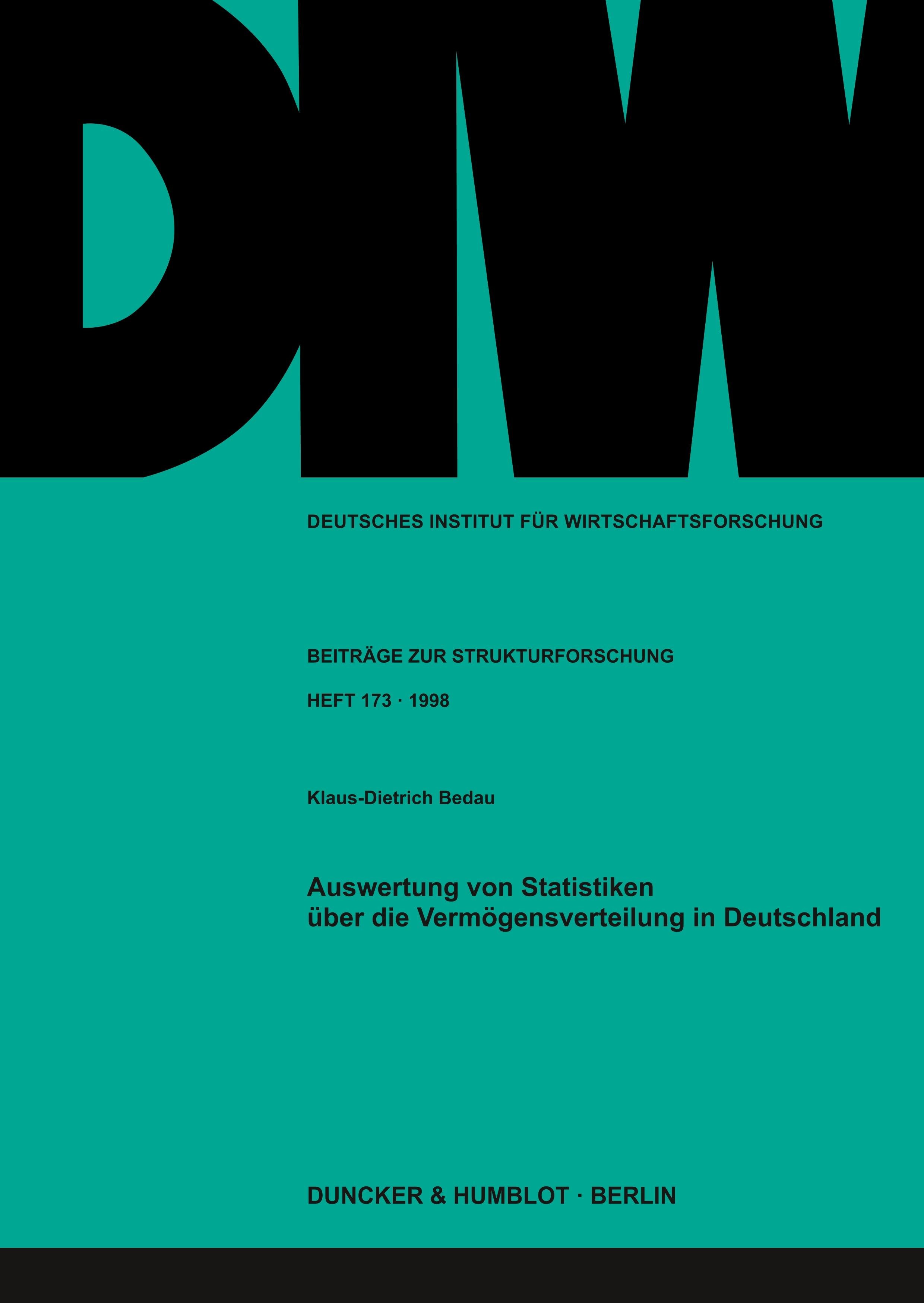 DIW

DEUTSCHES INSTITUT FÜR WIRTSCHAFTSFORSCHUNG

BEITRÄGE ZUR STRUKTURFORSCHUNG

HEFT 173 · 1998

Klaus-Dietrich Bedau

Auswertung von Statistiken
über die Vermögensverteilung in Deutschland

DUNCKER & HUMBLOT · BERLIN